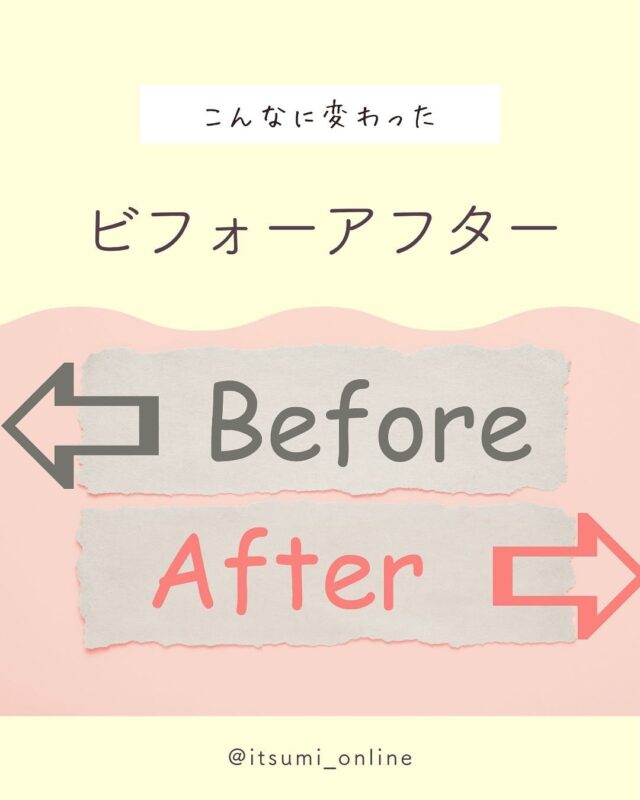 こんなに変わった

ビフォーアフター

Before

After

@itsumi_online